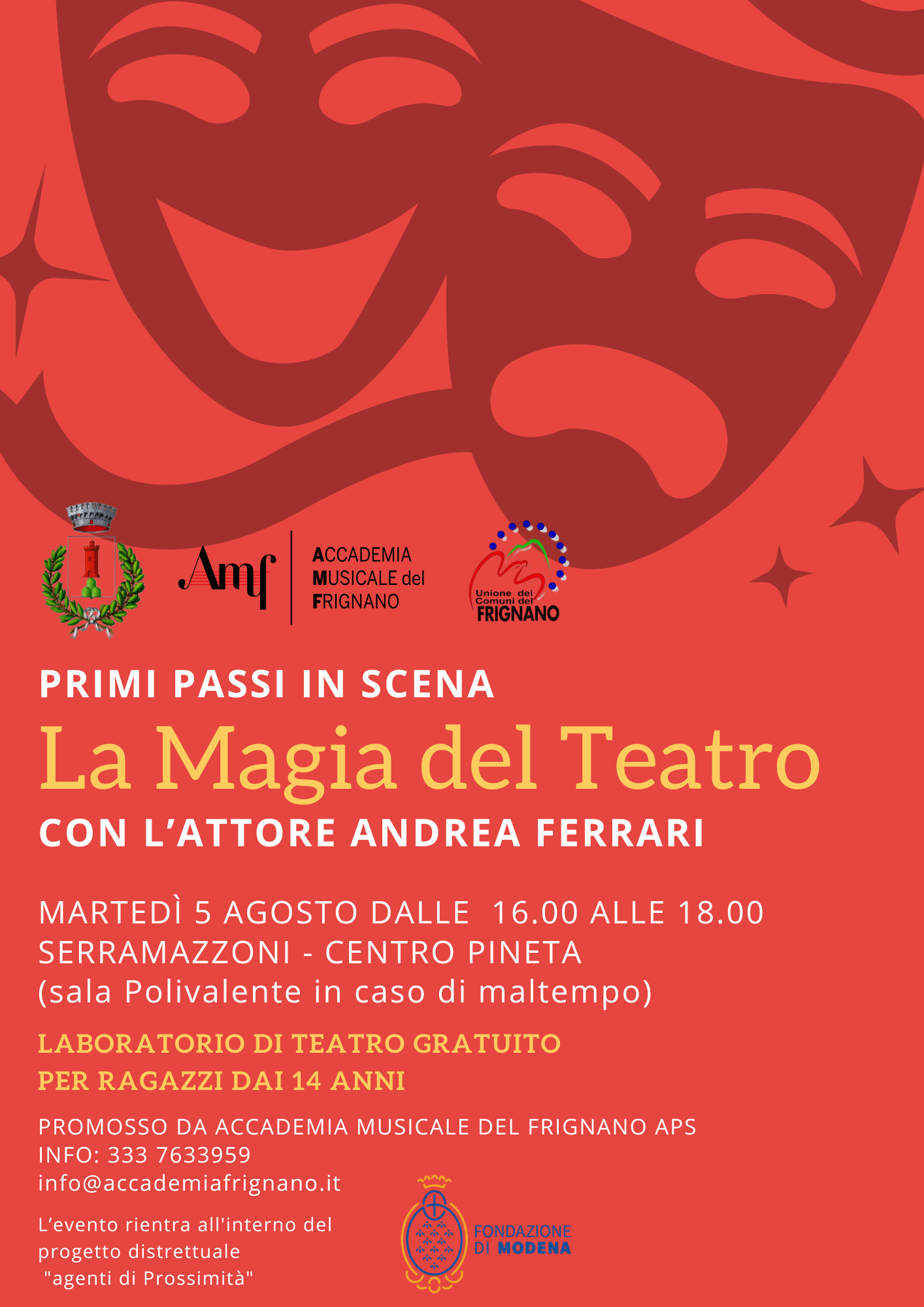 Amf

ACCADEMIA
MUSICALE del
FRIGNANO

Unione dei
Comuni del
FRIGNANO

PRIMI PASSI IN SCENA

La Magia del Teatro

CON L'ATTORE ANDREA FERRARI

MARTEDÌ 5 AGOSTO DALLE 16.00 ALLE 18.00
SERRAMAZZONI - CENTRO PINETA
(sala Polivalente in caso di maltempo)

LABORATORIO DI TEATRO GRATUITO
PER RAGAZZI DAI 14 ANNI

PROMOSSO DA ACCADEMIA MUSICALE DEL FRIGNANO APS
INFO: 333 7633959
info@accademiafrignano.it

L'evento rientra all'interno del progetto distrettuale "agenti di Prossimità"

FONDAZIONE
DI MODENA